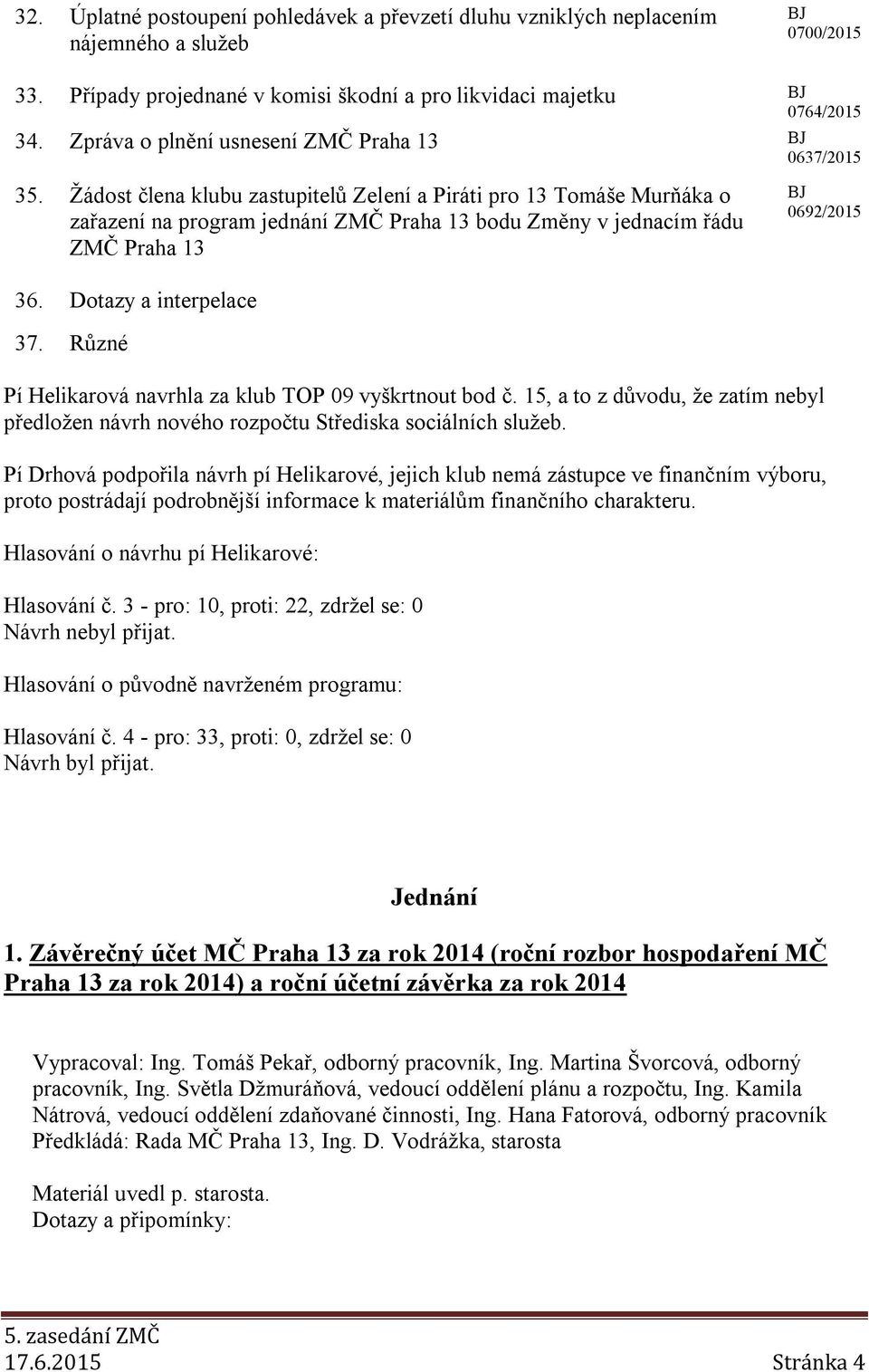 32. Úplatné postoupení pohledávek a převzetí dluhu vzniklých neplacením nájemného a služeb
BJ 0700/2015

33. Případy projednané v komisi škodní a pro likvidaci majetku
BJ 0764/2015

34. Zpráva o plnění usnesení ZMČ Praha 13
BJ 0637/2015

35. Žádost člena klubu zastupitelů Zelení a Piráti pro 13 Tomáše Murňáka o zařazení na program jednání ZMČ Praha 13 bodu Změny v jednacím řádu ZMČ Praha 13
BJ 0692/2015

36. Dotazy a interpelace

37. Různé

Pí Helikarová navrhla za klub TOP 09 vyškrtnout bod č. 15, a to z důvodu, že zatím nebyl předložen návrh nového rozpočtu Střediska sociálních služeb.

Pí Drhová podpořila návrh pí Helikarové, jejich klub nemá zástupce ve finančním výboru, proto postrádají podrobnější informace k materiálům finančního charakteru.

Hlasování o návrhu pí Helikarové:

Hlasování č. 3 - pro: 10, proti: 22, zdržel se: 0
Návrh nebyl přijat.

Hlasování o původně navrženém programu:

Hlasování č. 4 - pro: 33, proti: 0, zdržel se: 0
Návrh byl přijat.

Jednání

1. Závěrečný účet MČ Praha 13 za rok 2014 (roční rozbor hospodaření MČ Praha 13 za rok 2014) a roční účetní závěrka za rok 2014

Vypracoval: Ing. Tomáš Pekař, odborný pracovník, Ing. Martina Švorcová, odborný pracovník, Ing. Světla Džmuráňová, vedoucí oddělení plánu a rozpočtu, Ing. Kamila Nátrová, vedoucí oddělení zdaňované činnosti, Ing. Hana Fatorová, odborný pracovník
Předkládá: Rada MČ Praha 13, Ing. D. Vodrážka, starosta

Materiál uvedl p. starosta.
Dotazy a připomínky:

5. zasedání ZMČ
17.6.2015 Stránka 4